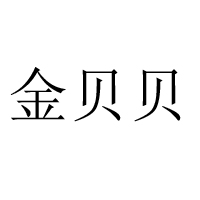 金贝贝